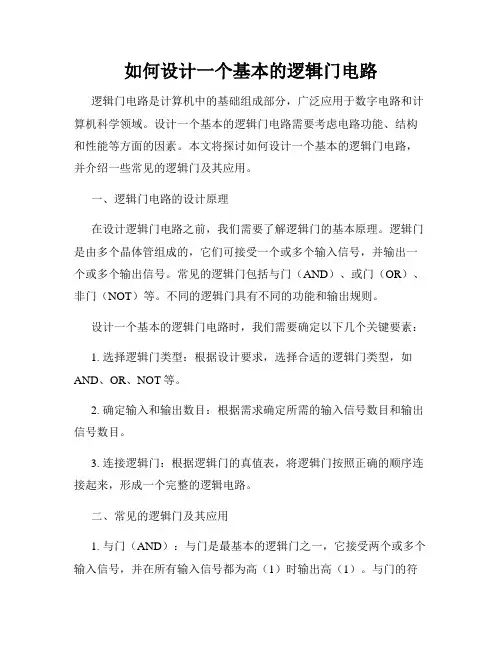 如何设计一个基本的逻辑门电路

逻辑门电路是计算机中的基础组成部分，广泛应用于数字电路和计算机科学领域。设计一个基本的逻辑门电路需要考虑电路功能、结构和性能等方面的因素。本文将探讨如何设计一个基本的逻辑门电路，并介绍一些常见的逻辑门及其应用。

一、逻辑门电路的设计原理

在设计逻辑门电路之前，我们需要了解逻辑门的基本原理。逻辑门是由多个晶体管组成的，它们可接受一个或多个输入信号，并输出一个或多个输出信号。常见的逻辑门包括与门（AND）、或门（OR）、非门（NOT）等。不同的逻辑门具有不同的功能和输出规则。

设计一个基本的逻辑门电路时，我们需要确定以下几个关键要素：

1. 选择逻辑门类型：根据设计要求，选择合适的逻辑门类型，如AND、OR、NOT等。

2. 确定输入和输出数目：根据需求确定所需的输入信号数目和输出信号数目。

3. 连接逻辑门：根据逻辑门的真值表，将逻辑门按照正确的顺序连接起来，形成一个完整的逻辑电路。

二、常见的逻辑门及其应用

1. 与门（AND）：与门是最基本的逻辑门之一，它接受两个或多个输入信号，并在所有输入信号都为高（1）时输出高（1）。与门的符